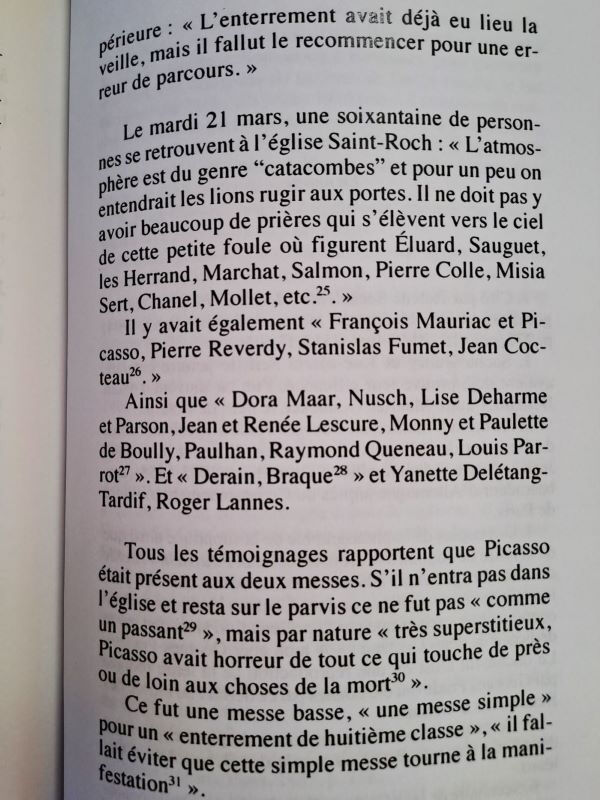 périeure : « L'enterrement avait déjà eu lieu la veille, mais il fallut le recommencer pour une erreur de parcours. »

Le mardi 21 mars, une soixantaine de personnes se retrouvent à l'église Saint-Roch : « L'atmosphère est du genre "catacombes" et pour un peu on entendrait les lions rugir aux portes. Il ne doit pas y avoir beaucoup de prières qui s'élèvent vers le ciel de cette petite foule où figurent Éluard, Sauguet, les Herrand, Marchat, Salmon, Pierre Colle, Misia Sert, Chanel, Mollet, etc.$^{25}$. »

Il y avait également « François Mauriac et Picasso, Pierre Reverdy, Stanislas Fumet, Jean Cocteau$^{26}$. »

Ainsi que « Dora Maar, Nusch, Lise Deharme et Parson, Jean et Renée Lescure, Monny et Paulette de Boully, Paulhan, Raymond Queneau, Louis Parrot$^{27}$ ». Et « Derain, Braque$^{28}$ » et Yanette Delétang-Tardif, Roger Lannes.

Tous les témoignages rapportent que Picasso était présent aux deux messes. S'il n'entra pas dans l'église et resta sur le parvis ce ne fut pas « comme un passant$^{29}$ », mais par nature « très superstitieux, Picasso avait horreur de tout ce qui touche de près ou de loin aux choses de la mort$^{30}$ ».

Ce fut une messe basse, « une messe simple » pour un « enterrement de huitième classe », « il fallait éviter que cette simple messe tourne à la manifestation$^{31}$ ».